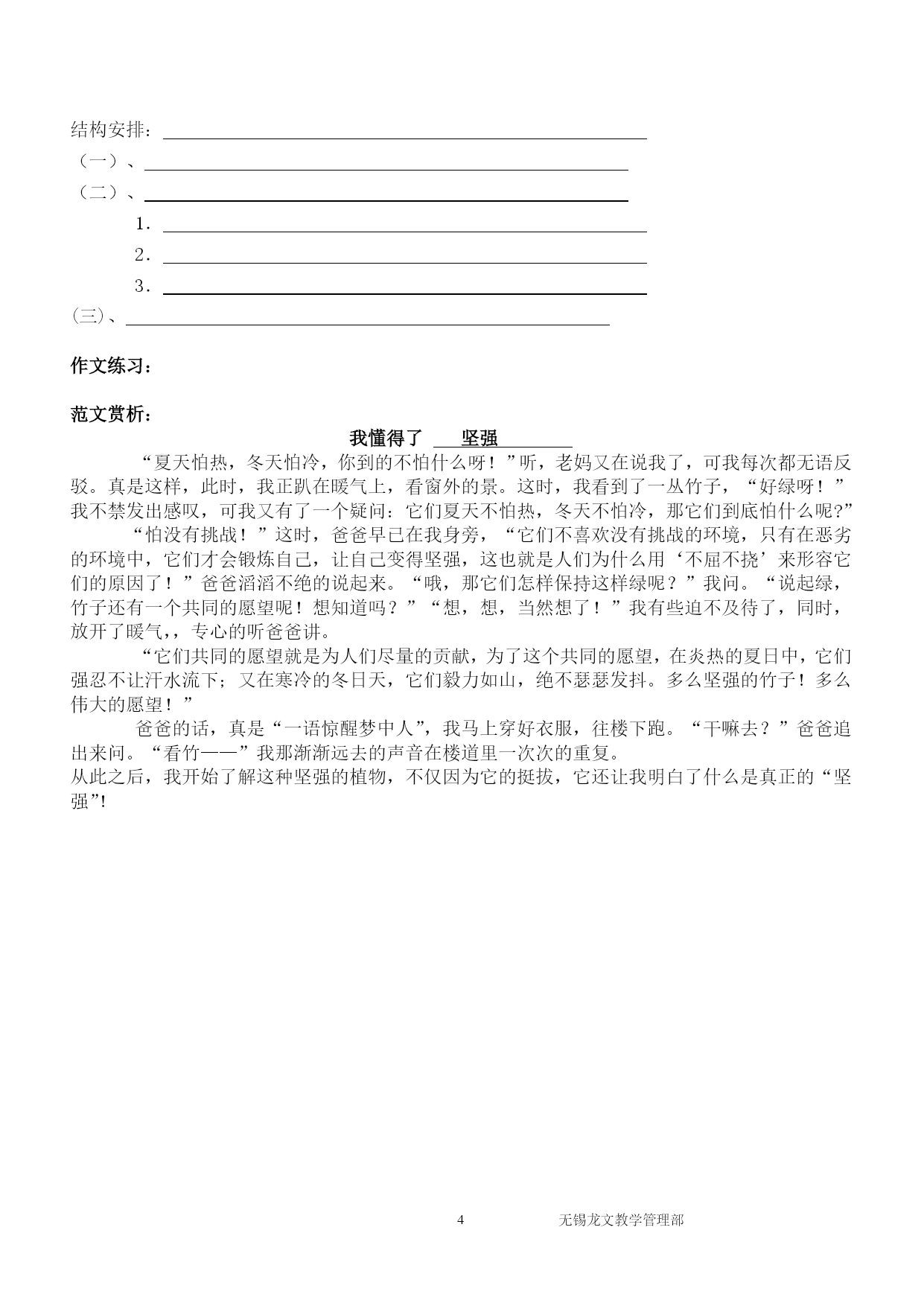 结构安排：

（一）、

（二）、

1．

2．

3．

(三)、

作文练习：

范文赏析：

我懂得了 坚强

“夏天怕热，冬天怕冷，你到的不怕什么呀！”听，老妈又在说我了，可我每次都无语反驳。真是这样，此时，我正趴在暖气上，看窗外的景。这时，我看到了一丛竹子，“好绿呀！”我不禁发出感叹，可我又有了一个疑问：它们夏天不怕热，冬天不怕冷，那它们到底怕什么呢?”

“怕没有挑战！”这时，爸爸早已在我身旁，“它们不喜欢没有挑战的环境，只有在恶劣的环境中，它们才会锻炼自己，让自己变得坚强，这也就是人们为什么用‘不屈不挠’来形容它们的原因了！”爸爸滔滔不绝的说起来。“哦，那它们怎样保持这样绿呢？”我问。“说起绿，竹子还有一个共同的愿望呢！想知道吗？”“想，想，当然想了！”我有些迫不及待了，同时，放开了暖气，，专心的听爸爸讲。

“它们共同的愿望就是为人们尽量的贡献，为了这个共同的愿望，在炎热的夏日中，它们强忍不让汗水流下；又在寒冷的冬日天，它们毅力如山，绝不瑟瑟发抖。多么坚强的竹子！多么伟大的愿望！”

爸爸的话，真是“一语惊醒梦中人”，我马上穿好衣服，往楼下跑。“干嘛去？”爸爸追出来问。“看竹——”我那渐渐远去的声音在楼道里一次次的重复。

从此之后，我开始了解这种坚强的植物，不仅因为它的挺拔，它还让我明白了什么是真正的“坚强”!

4 无锡龙文教学管理部